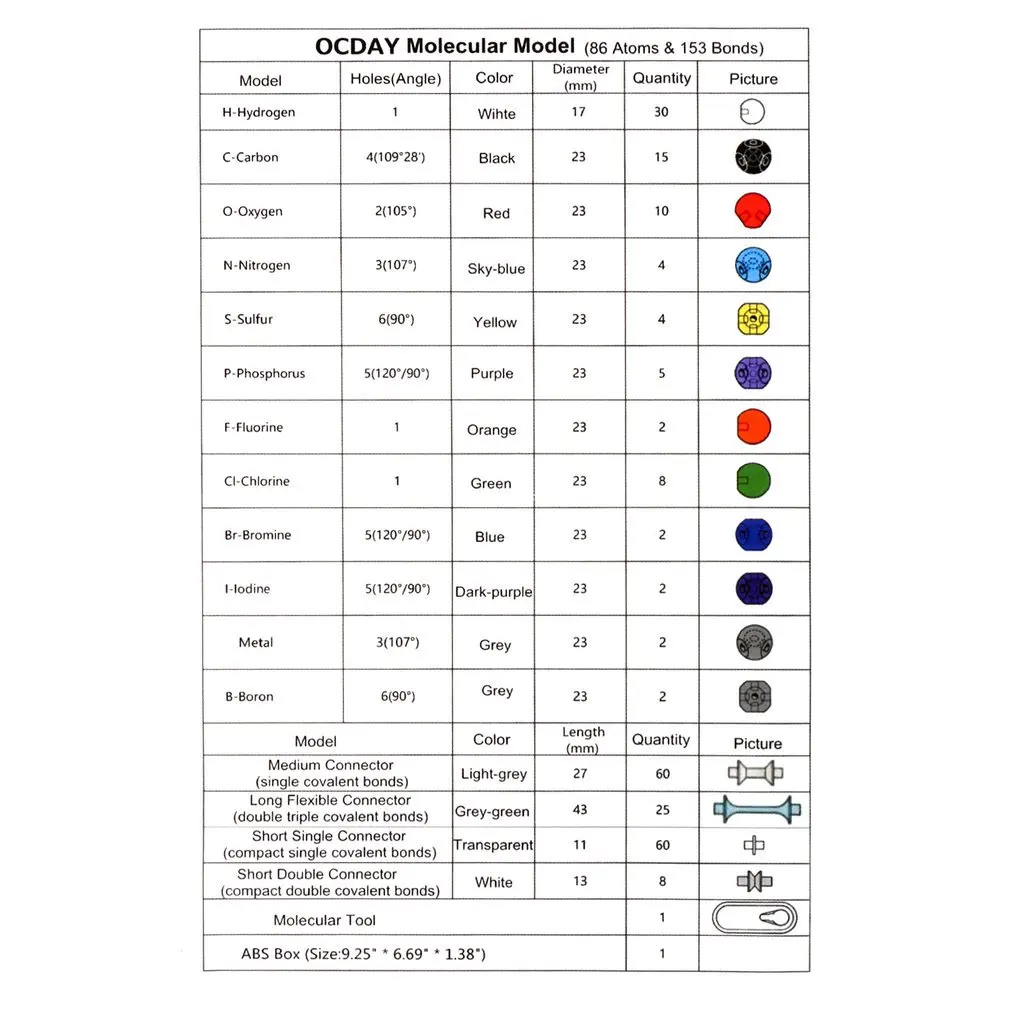 OCDAY Molecular Model (86 Atoms & 153 Bonds)

| Model | Holes(Angle) | Color | Diameter (mm) | Quantity | Picture |
|---|---|---|---|---|---|
| H-Hydrogen | 1 | Wihte | 17 | 30 | |
| C-Carbon | 4(109°28') | Black | 23 | 15 | |
| O-Oxygen | 2(105°) | Red | 23 | 10 | |
| N-Nitrogen | 3(107°) | Sky-blue | 23 | 4 | |
| S-Sulfur | 6(90°) | Yellow | 23 | 4 | |
| P-Phosphorus | 5(120°/90°) | Purple | 23 | 5 | |
| F-Fluorine | 1 | Orange | 23 | 2 | |
| Cl-Chlorine | 1 | Green | 23 | 8 | |
| Br-Bromine | 5(120°/90°) | Blue | 23 | 2 | |
| I-Iodine | 5(120°/90°) | Dark-purple | 23 | 2 | |
| Metal | 3(107°) | Grey | 23 | 2 | |
| B-Boron | 6(90°) | Grey | 23 | 2 | |

| Model | Color | Length (mm) | Quantity | Picture |
|---|---|---|---|---|
| Medium Connector (single covalent bonds) | Light-grey | 27 | 60 | |
| Long Flexible Connector (double triple covalent bonds) | Grey-green | 43 | 25 | |
| Short Single Connector (compact single covalent bonds) | Transparent | 11 | 60 | |
| Short Double Connector (compact double covalent bonds) | White | 13 | 8 | |
| Molecular Tool | | | 1 | |
| ABS Box (Size:9.25" * 6.69" * 1.38") | | | 1 | |